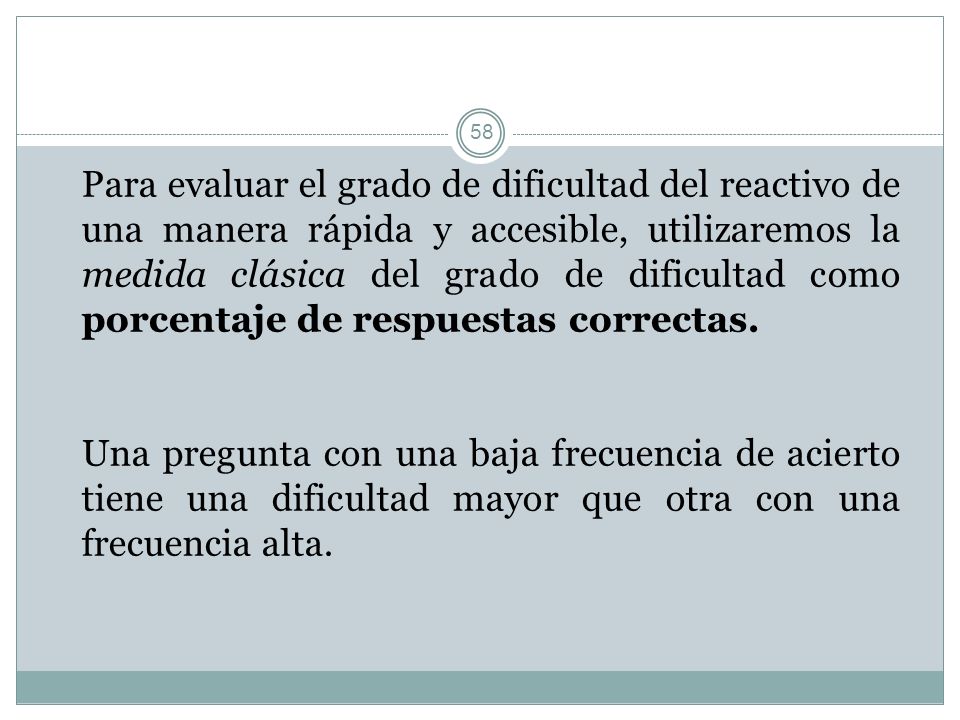 58

Para evaluar el grado de dificultad del reactivo de una manera rápida y accesible, utilizaremos la medida clásica del grado de dificultad como porcentaje de respuestas correctas.

Una pregunta con una baja frecuencia de acierto tiene una dificultad mayor que otra con una frecuencia alta.